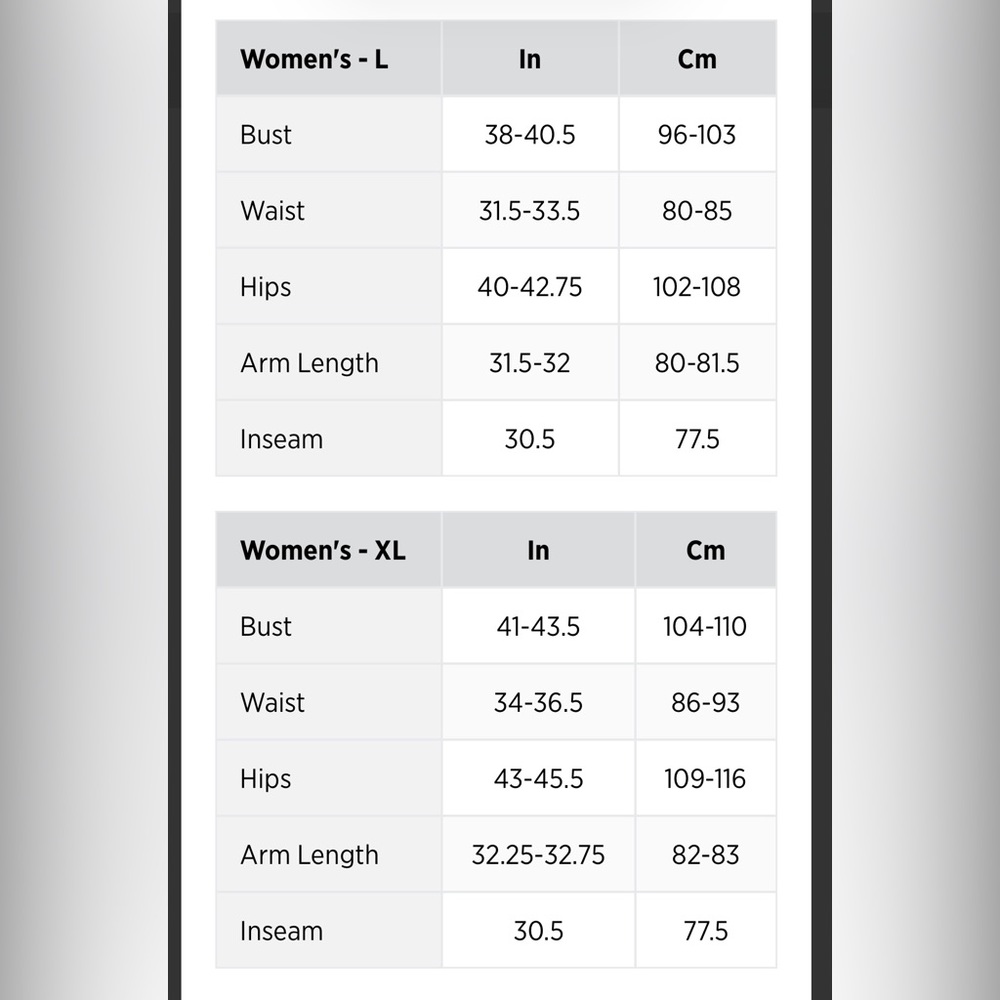 | Women's - L | In | Cm |
|---|---|---|
| Bust | 38-40.5 | 96-103 |
| Waist | 31.5-33.5 | 80-85 |
| Hips | 40-42.75 | 102-108 |
| Arm Length | 31.5-32 | 80-81.5 |
| Inseam | 30.5 | 77.5 |

| Women's - XL | In | Cm |
|---|---|---|
| Bust | 41-43.5 | 104-110 |
| Waist | 34-36.5 | 86-93 |
| Hips | 43-45.5 | 109-116 |
| Arm Length | 32.25-32.75 | 82-83 |
| Inseam | 30.5 | 77.5 |